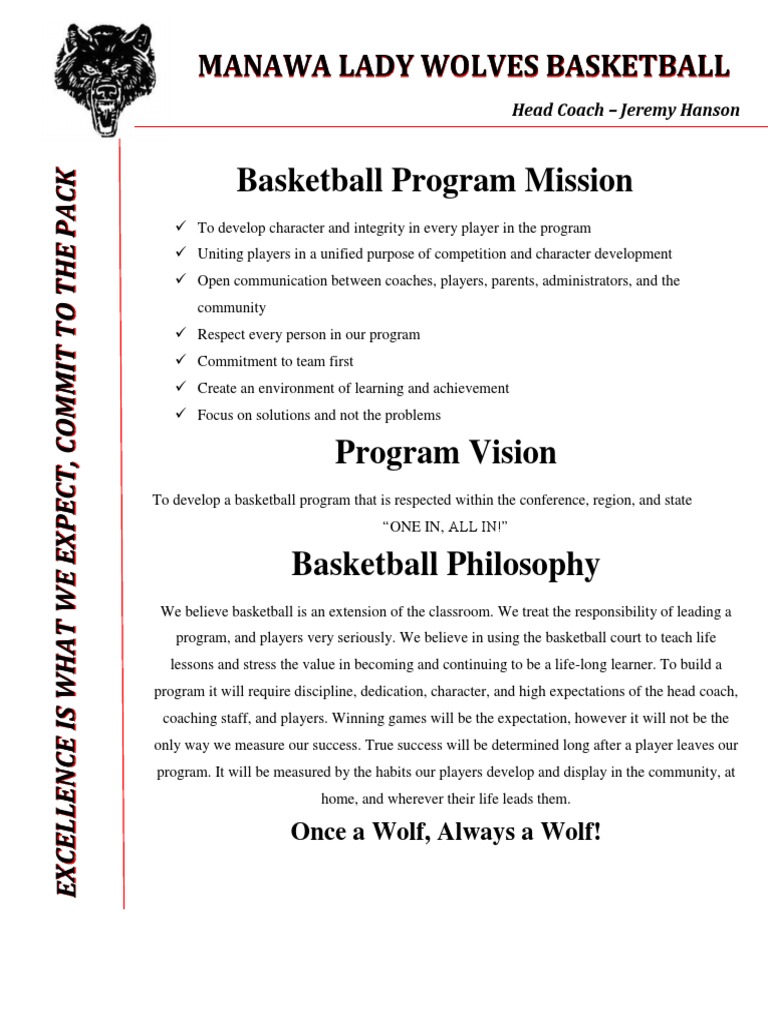 MANAWA LADY WOLVES BASKETBALL

Head Coach – Jeremy Hanson

EXCELLENCE IS WHAT WE EXPECT, COMMIT TO THE PACK

Basketball Program Mission

✓ To develop character and integrity in every player in the program
✓ Uniting players in a unified purpose of competition and character development
✓ Open communication between coaches, players, parents, administrators, and the community
✓ Respect every person in our program
✓ Commitment to team first
✓ Create an environment of learning and achievement
✓ Focus on solutions and not the problems

Program Vision

To develop a basketball program that is respected within the conference, region, and state

"ONE IN, ALL IN!"

Basketball Philosophy

We believe basketball is an extension of the classroom. We treat the responsibility of leading a program, and players very seriously. We believe in using the basketball court to teach life lessons and stress the value in becoming and continuing to be a life-long learner. To build a program it will require discipline, dedication, character, and high expectations of the head coach, coaching staff, and players. Winning games will be the expectation, however it will not be the only way we measure our success. True success will be determined long after a player leaves our program. It will be measured by the habits our players develop and display in the community, at home, and wherever their life leads them.

Once a Wolf, Always a Wolf!